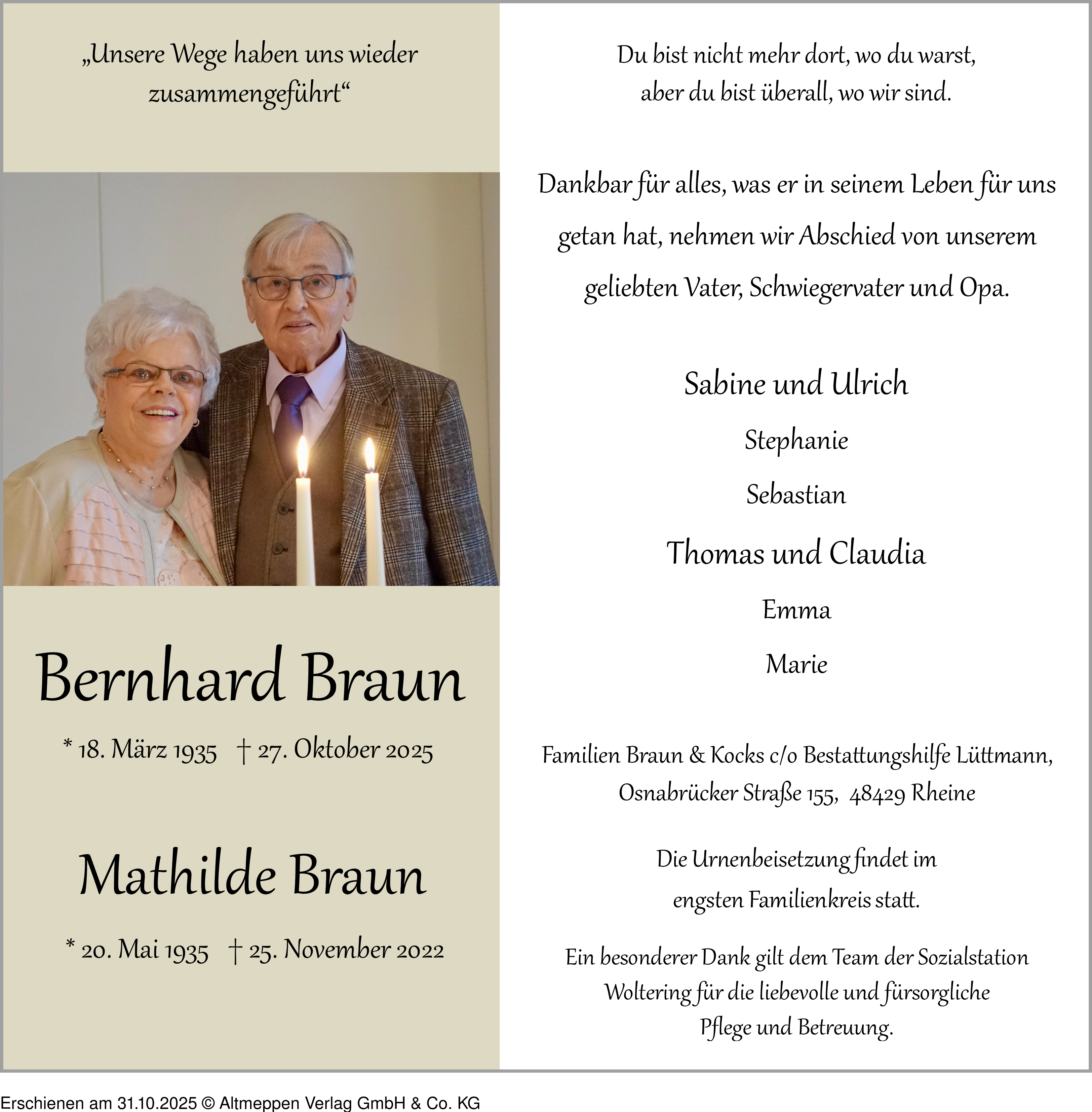 „Unsere Wege haben uns wieder zusammengeführt“

Bernhard Braun

* 18. März 1935 † 27. Oktober 2025

Mathilde Braun

* 20. Mai 1935 † 25. November 2022

Du bist nicht mehr dort, wo du warst, aber du bist überall, wo wir sind.

Dankbar für alles, was er in seinem Leben für uns getan hat, nehmen wir Abschied von unserem geliebten Vater, Schwiegervater und Opa.

Sabine und Ulrich

Stephanie

Sebastian

Thomas und Claudia

Emma

Marie

Familien Braun & Kocks c/o Bestattungshilfe Lüttmann, Osnabrücker Straße 155, 48429 Rheine

Die Urnenbeisetzung findet im engsten Familienkreis statt.

Ein besonderer Dank gilt dem Team der Sozialstation Woltering für die liebevolle und fürsorgliche Pflege und Betreuung.

Erschienen am 31.10.2025 © Altmeppen Verlag GmbH & Co. KG